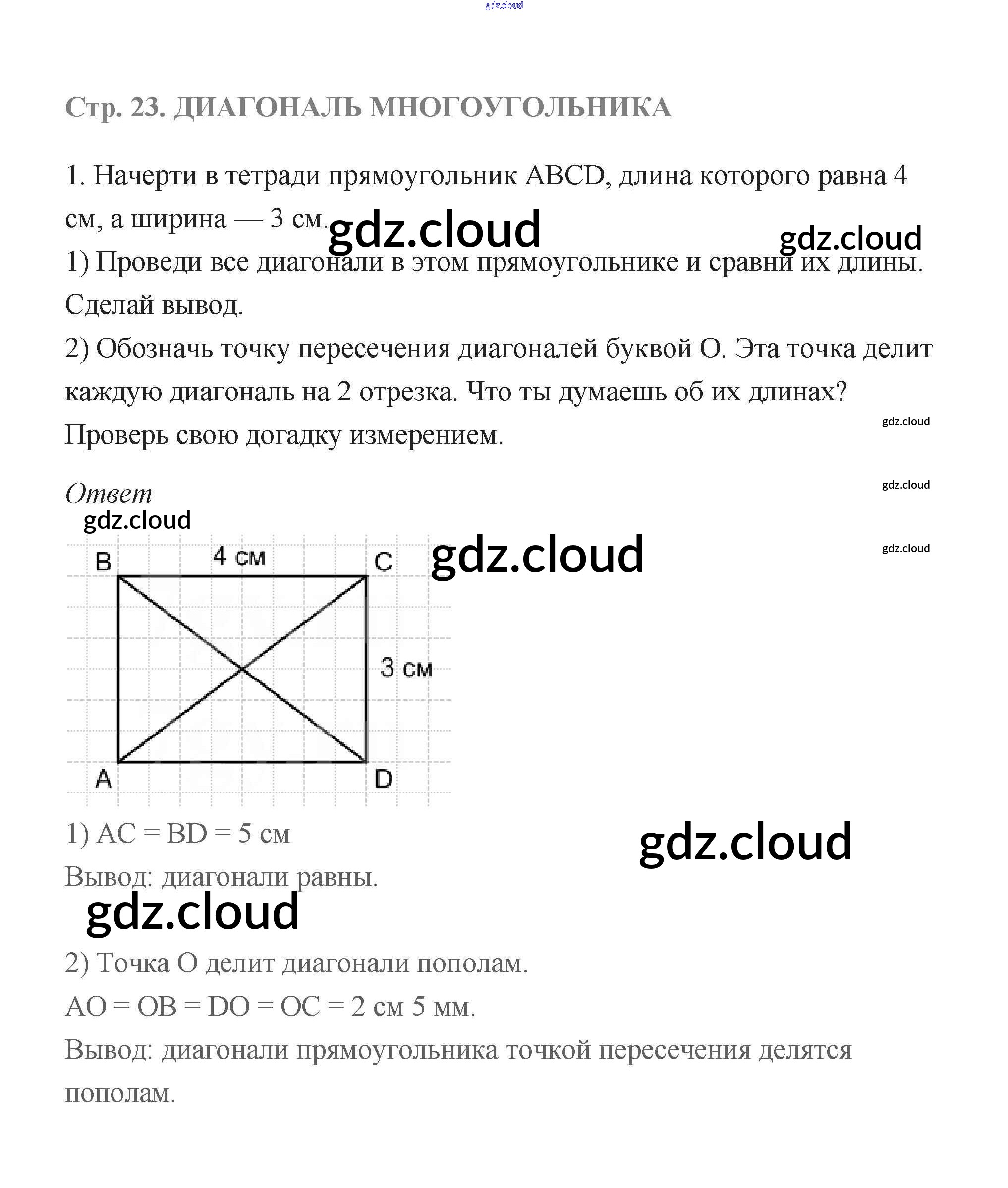 gdz.cloud

Стр. 23. ДИАГОНАЛЬ МНОГОУГОЛЬНИКА

1. Начерти в тетради прямоугольник ABCD, длина которого равна 4 см, а ширина — 3 см.

gdz.cloud gdz.cloud

1) Проведи все диагонали в этом прямоугольнике и сравни их длины. Сделай вывод.

2) Обозначь точку пересечения диагоналей буквой O. Эта точка делит каждую диагональ на 2 отрезка. Что ты думаешь об их длинах? Проверь свою догадку измерением.

gdz.cloud

Ответ

gdz.cloud

gdz.cloud

gdz.cloud

gdz.cloud

B 4 см C

3 см

A D

1) AC = BD = 5 см

gdz.cloud

Вывод: диагонали равны.

gdz.cloud

2) Точка O делит диагонали пополам.

AO = OB = DO = OC = 2 см 5 мм.

Вывод: диагонали прямоугольника точкой пересечения делятся пополам.